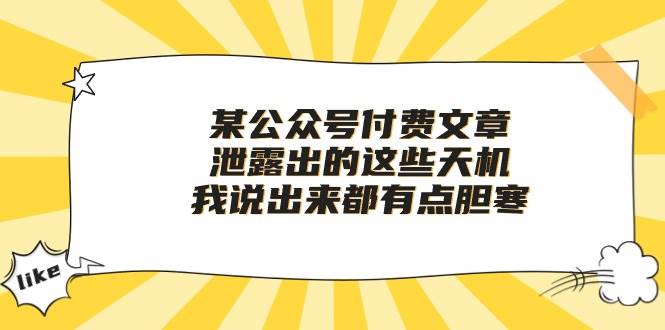 某公众号付费文章
泄露出的这些天机
我说出来都有点胆寒

like